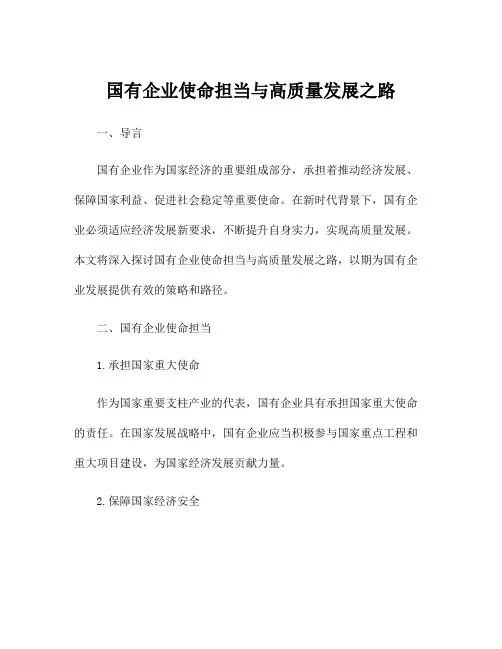 国有企业使命担当与高质量发展之路

一、导言

国有企业作为国家经济的重要组成部分，承担着推动经济发展、保障国家利益、促进社会稳定等重要使命。在新时代背景下，国有企业必须适应经济发展新要求，不断提升自身实力，实现高质量发展。本文将深入探讨国有企业使命担当与高质量发展之路，以期为国有企业发展提供有效的策略和路径。

二、国有企业使命担当

1.承担国家重大使命

作为国家重要支柱产业的代表，国有企业具有承担国家重大使命的责任。在国家发展战略中，国有企业应当积极参与国家重点工程和重大项目建设，为国家经济发展贡献力量。

2.保障国家经济安全